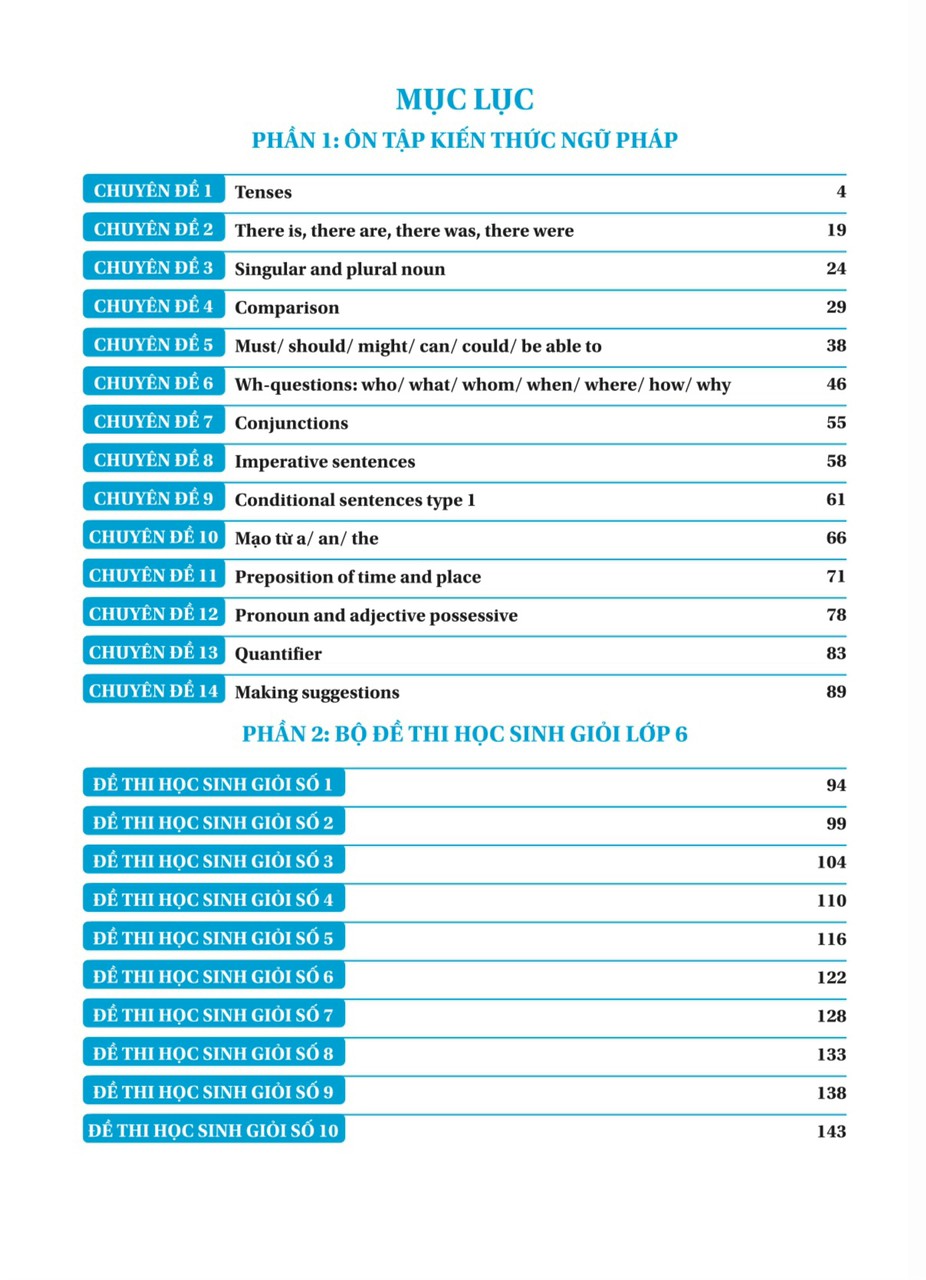 MỤC LỤC

PHẦN 1: ÔN TẬP KIẾN THỨC NGỮ PHÁP

| | | |
|---|---|---|
| CHUYÊN ĐỀ 1 | Tenses | 4 |
| CHUYÊN ĐỀ 2 | There is, there are, there was, there were | 19 |
| CHUYÊN ĐỀ 3 | Singular and plural noun | 24 |
| CHUYÊN ĐỀ 4 | Comparison | 29 |
| CHUYÊN ĐỀ 5 | Must/ should/ might/ can/ could/ be able to | 38 |
| CHUYÊN ĐỀ 6 | Wh-questions: who/ what/ whom/ when/ where/ how/ why | 46 |
| CHUYÊN ĐỀ 7 | Conjunctions | 55 |
| CHUYÊN ĐỀ 8 | Imperative sentences | 58 |
| CHUYÊN ĐỀ 9 | Conditional sentences type 1 | 61 |
| CHUYÊN ĐỀ 10 | Mạo từ a/ an/ the | 66 |
| CHUYÊN ĐỀ 11 | Preposition of time and place | 71 |
| CHUYÊN ĐỀ 12 | Pronoun and adjective possessive | 78 |
| CHUYÊN ĐỀ 13 | Quantifier | 83 |
| CHUYÊN ĐỀ 14 | Making suggestions | 89 |

PHẦN 2: BỘ ĐỀ THI HỌC SINH GIỎI LỚP 6

| | |
|---|---|
| ĐỀ THI HỌC SINH GIỎI SỐ 1 | 94 |
| ĐỀ THI HỌC SINH GIỎI SỐ 2 | 99 |
| ĐỀ THI HỌC SINH GIỎI SỐ 3 | 104 |
| ĐỀ THI HỌC SINH GIỎI SỐ 4 | 110 |
| ĐỀ THI HỌC SINH GIỎI SỐ 5 | 116 |
| ĐỀ THI HỌC SINH GIỎI SỐ 6 | 122 |
| ĐỀ THI HỌC SINH GIỎI SỐ 7 | 128 |
| ĐỀ THI HỌC SINH GIỎI SỐ 8 | 133 |
| ĐỀ THI HỌC SINH GIỎI SỐ 9 | 138 |
| ĐỀ THI HỌC SINH GIỎI SỐ 10 | 143 |